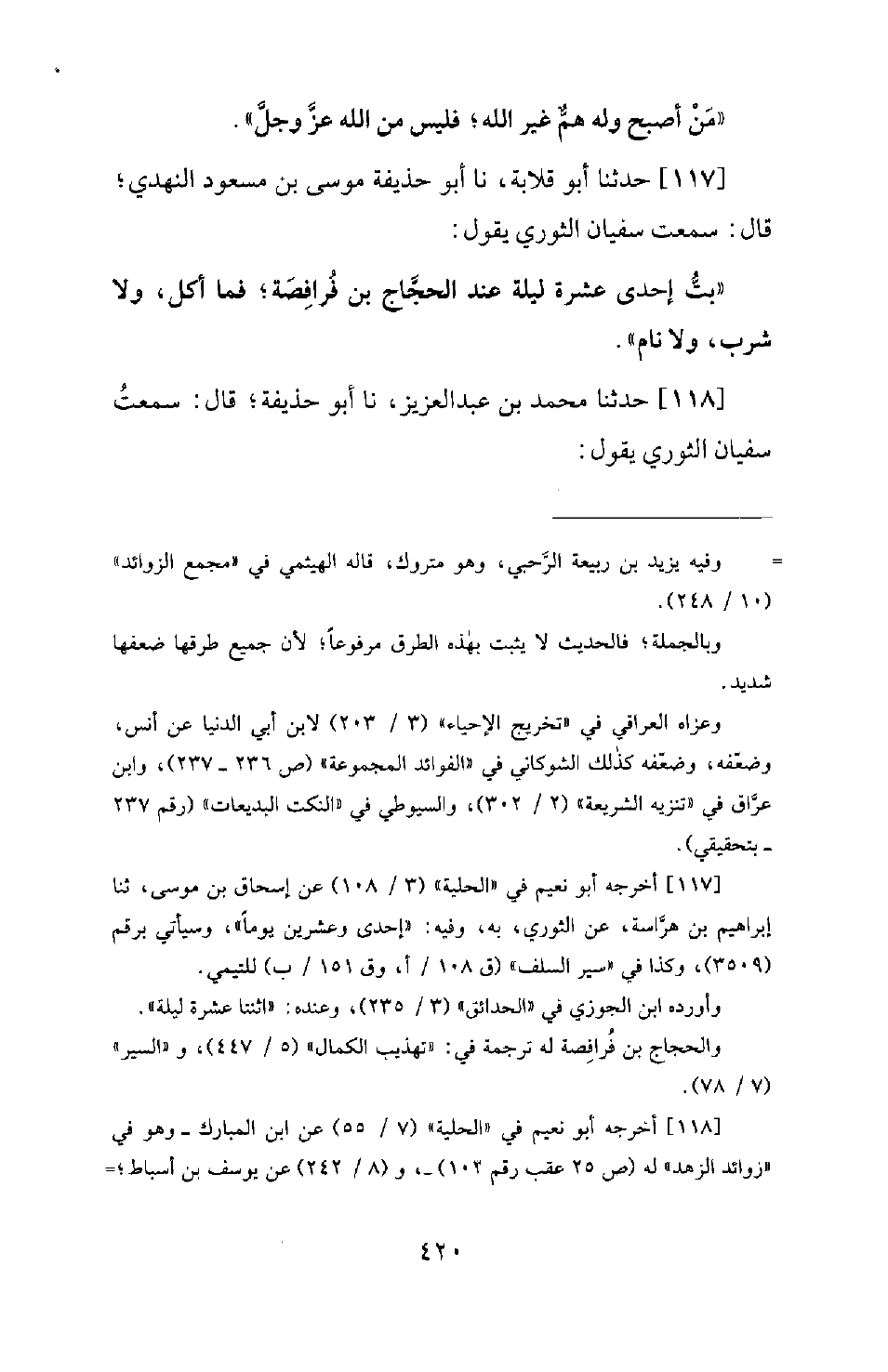 «مَنْ أصبح وله همٌّ غير الله؛ فليس من الله عزَّ وجلَّ».

[١١٧] حدثنا أبو قلابة، نا أبو حذيفة موسى بن مسعود النهدي؛ قال: سمعت سفيان الثوري يقول:

«بتُّ إحدى عشرة ليلة عند الحجَّاج بن فُرافِصَة؛ فما أكل، ولا شرب، ولا نام».

[١١٨] حدثنا محمد بن عبدالعزيز، نا أبو حذيفة؛ قال: سمعتُ سفيان الثوري يقول:

= وفيه يزيد بن ربيعة الرَّحبي، وهو متروك، قاله الهيثمي في «مجمع الزوائد» (١٠ / ٢٤٨).

وبالجملة؛ فالحديث لا يثبت بهٰذه الطرق مرفوعاً؛ لأن جميع طرقها ضعفها شديد.

وعزاه العراقي في «تخريج الإحياء» (٣ / ٢٠٣) لابن أبي الدنيا عن أنس، وضعّفه، وضعّفه كذٰلك الشوكاني في «الفوائد المجموعة» (ص ٢٣٦ ـ ٢٣٧)، وابن عرّاق في «تنزيه الشريعة» (٢ / ٣٠٢)، والسيوطي في «النكت البديعات» (رقم ٢٣٧ ـ بتحقيقي).

[١١٧] أخرجه أبو نعيم في «الحلية» (٣ / ١٠٨) عن إسحاق بن موسى، ثنا إبراهيم بن هرَّاسة، عن الثوري، به، وفيه: «إحدى وعشرين يوماً»، وسيأتي برقم (٣٥٠٩)، وكذا في «سير السلف» (ق ١٠٨ / أ، وق ١٥١ / ب) للتيمي.

وأورده ابن الجوزي في «الحدائق» (٣ / ٢٣٥)، وعنده: «اثنتا عشرة ليلة».

والحجاج بن فُرافِصة له ترجمة في: «تهذيب الكمال» (٥ / ٤٤٧)، و «السير» (٧ / ٧٨).

[١١٨] أخرجه أبو نعيم في «الحلية» (٧ / ٥٥) عن ابن المبارك ـ وهو في «زوائد الزهد» له (ص ٢٥ عقب رقم ١٠٢) ـ، و (٨ / ٢٤٢) عن يوسف بن أسباط؛=

٤٢٠